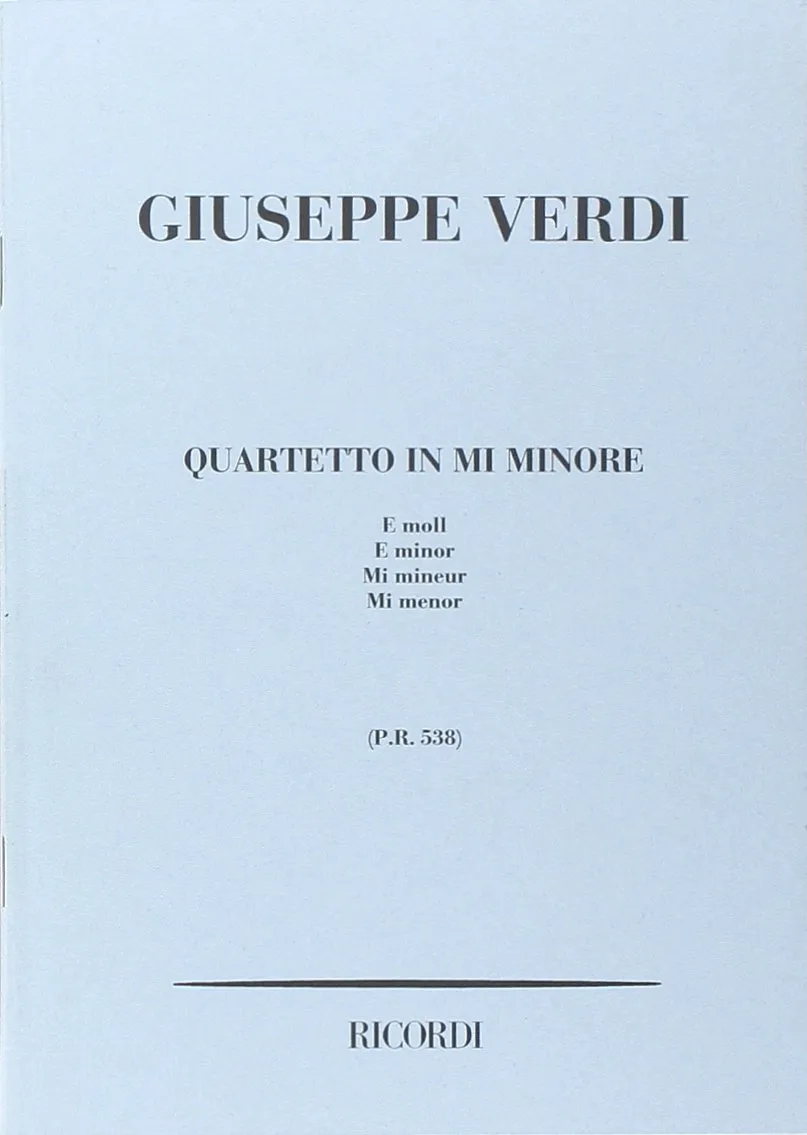 GIUSEPPE VERDI

QUARTETTO IN MI MINORE

E moll
E minor
Mi mineur
Mi menor

(P.R. 538)

RICORDI